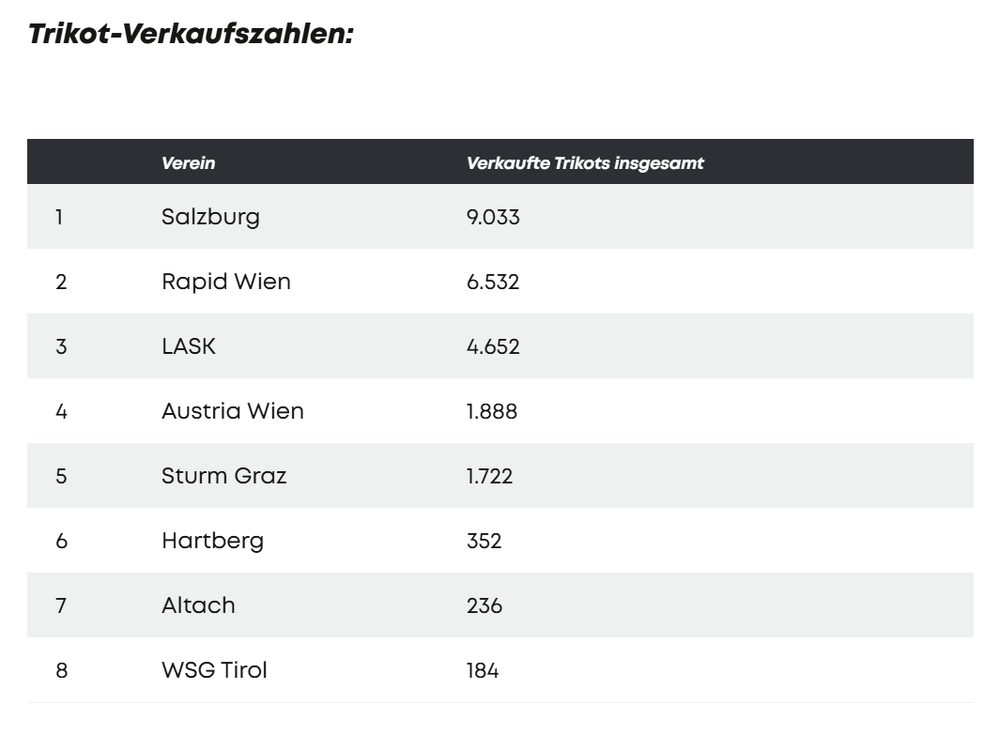 Trikot-Verkaufszahlen:

|   | Verein | Verkaufte Trikots insgesamt |
|---|---|---|
| 1 | Salzburg | 9.033 |
| 2 | Rapid Wien | 6.532 |
| 3 | LASK | 4.652 |
| 4 | Austria Wien | 1.888 |
| 5 | Sturm Graz | 1.722 |
| 6 | Hartberg | 352 |
| 7 | Altach | 236 |
| 8 | WSG Tirol | 184 |